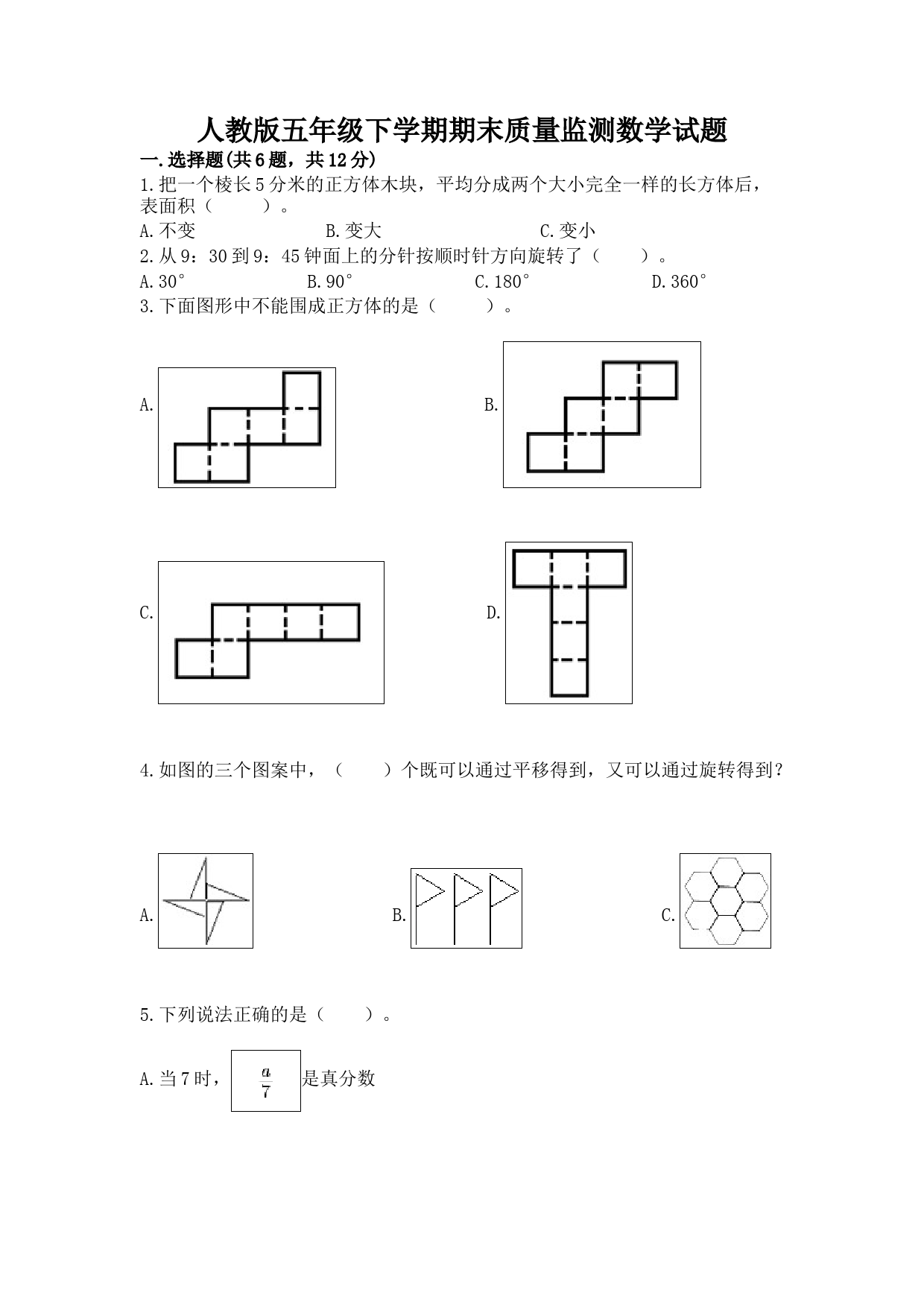 人教版五年级下学期期末质量监测数学试题

一.选择题(共6题，共12分)

1.把一个棱长5分米的正方体木块，平均分成两个大小完全一样的长方体后，表面积（　　）。

A.不变　　B.变大　　C.变小

2.从9：30到9：45钟面上的分针按顺时针方向旋转了（　　）。

A.30°　　B.90°　　C.180°　　D.360°

3.下面图形中不能围成正方体的是（　　）。

A.

B.

C.

D.

4.如图的三个图案中，（　　）个既可以通过平移得到，又可以通过旋转得到？

A.

B.

C.

5.下列说法正确的是（　　）。

A.当7时，$\frac{a}{7}$是真分数